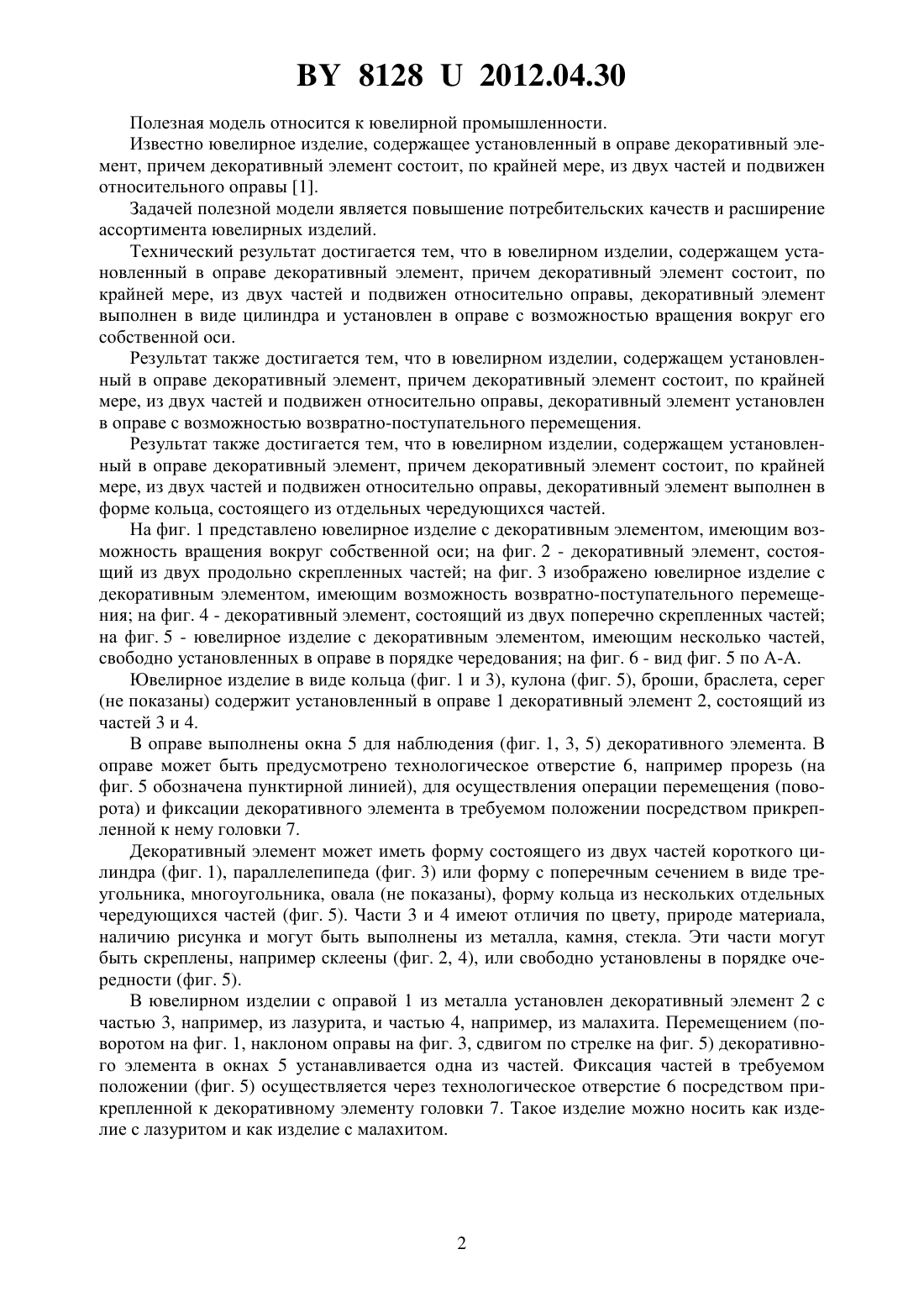 BY 8128 U 2012.04.30

Полезная модель относится к ювелирной промышленности.

Известно ювелирное изделие, содержащее установленный в оправе декоративный элемент, причем декоративный элемент состоит, по крайней мере, из двух частей и подвижен относительного оправы [1].

Задачей полезной модели является повышение потребительских качеств и расширение ассортимента ювелирных изделий.

Технический результат достигается тем, что в ювелирном изделии, содержащем установленный в оправе декоративный элемент, причем декоративный элемент состоит, по крайней мере, из двух частей и подвижен относительно оправы, декоративный элемент выполнен в виде цилиндра и установлен в оправе с возможностью вращения вокруг его собственной оси.

Результат также достигается тем, что в ювелирном изделии, содержащем установленный в оправе декоративный элемент, причем декоративный элемент состоит, по крайней мере, из двух частей и подвижен относительно оправы, декоративный элемент установлен в оправе с возможностью возвратно-поступательного перемещения.

Результат также достигается тем, что в ювелирном изделии, содержащем установленный в оправе декоративный элемент, причем декоративный элемент состоит, по крайней мере, из двух частей и подвижен относительно оправы, декоративный элемент выполнен в форме кольца, состоящего из отдельных чередующихся частей.

На фиг. 1 представлено ювелирное изделие с декоративным элементом, имеющим возможность вращения вокруг собственной оси; на фиг. 2 - декоративный элемент, состоящий из двух продольно скрепленных частей; на фиг. 3 изображено ювелирное изделие с декоративным элементом, имеющим возможность возвратно-поступательного перемещения; на фиг. 4 - декоративный элемент, состоящий из двух поперечно скрепленных частей; на фиг. 5 - ювелирное изделие с декоративным элементом, имеющим несколько частей, свободно установленных в оправе в порядке чередования; на фиг. 6 - вид фиг. 5 по А-А.

Ювелирное изделие в виде кольца (фиг. 1 и 3), кулона (фиг. 5), броши, браслета, серег (не показаны) содержит установленный в оправе 1 декоративный элемент 2, состоящий из частей 3 и 4.

В оправе выполнены окна 5 для наблюдения (фиг. 1, 3, 5) декоративного элемента. В оправе может быть предусмотрено технологическое отверстие 6, например прорезь (на фиг. 5 обозначена пунктирной линией), для осуществления операции перемещения (поворота) и фиксации декоративного элемента в требуемом положении посредством прикрепленной к нему головки 7.

Декоративный элемент может иметь форму состоящего из двух частей короткого цилиндра (фиг. 1), параллелепипеда (фиг. 3) или форму с поперечным сечением в виде треугольника, многоугольника, овала (не показаны), форму кольца из нескольких отдельных чередующихся частей (фиг. 5). Части 3 и 4 имеют отличия по цвету, природе материала, наличию рисунка и могут быть выполнены из металла, камня, стекла. Эти части могут быть скреплены, например склеены (фиг. 2, 4), или свободно установлены в порядке очередности (фиг. 5).

В ювелирном изделии с оправой 1 из металла установлен декоративный элемент 2 с частью 3, например, из лазурита, и частью 4, например, из малахита. Перемещением (поворотом на фиг. 1, наклоном оправы на фиг. 3, сдвигом по стрелке на фиг. 5) декоративного элемента в окнах 5 устанавливается одна из частей. Фиксация частей в требуемом положении (фиг. 5) осуществляется через технологическое отверстие 6 посредством прикрепленной к декоративному элементу головки 7. Такое изделие можно носить как изделие с лазуритом и как изделие с малахитом.

2